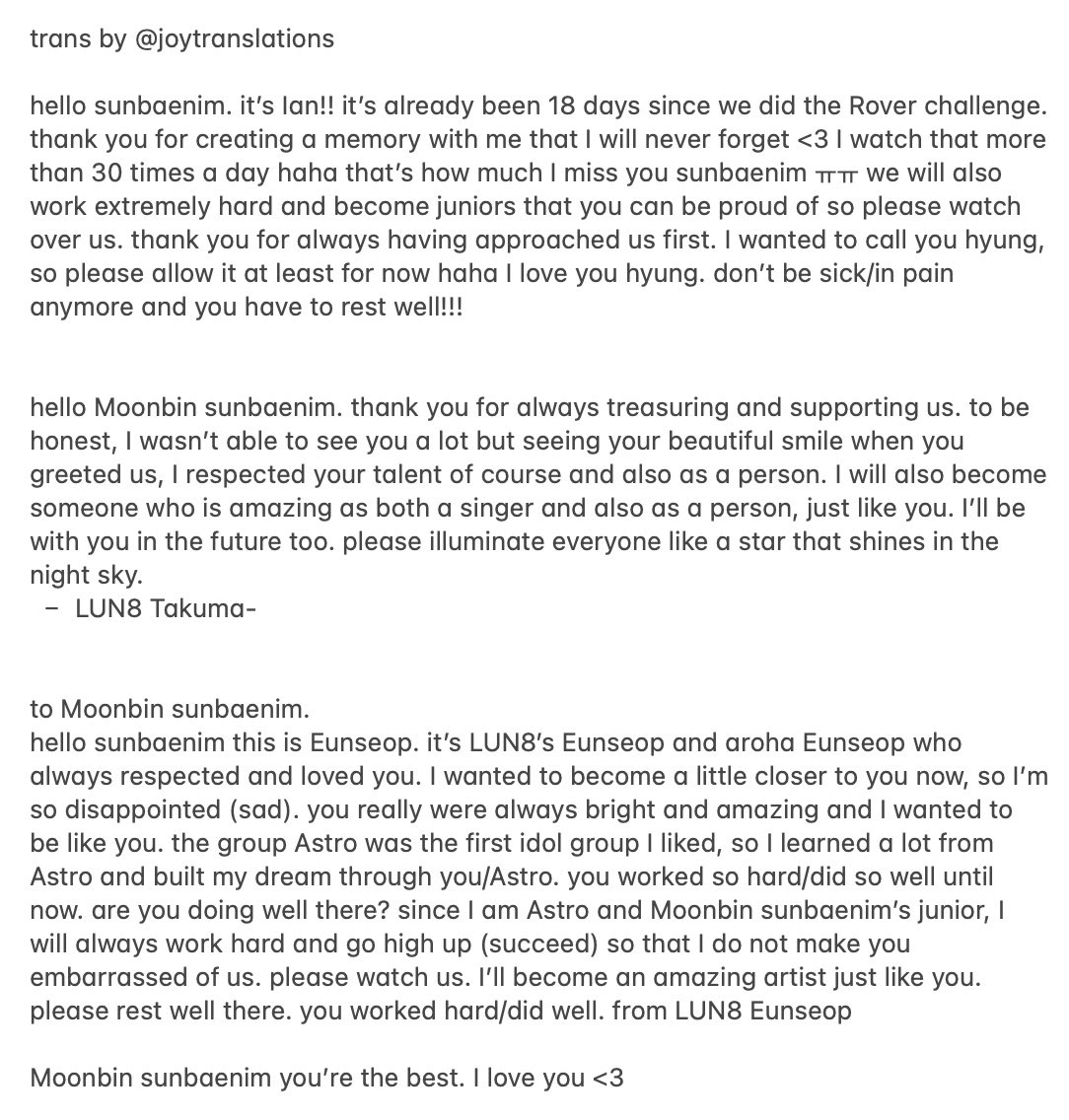 trans by @joytranslations

hello sunbaenim. it's Ian!! it's already been 18 days since we did the Rover challenge. thank you for creating a memory with me that I will never forget <3 I watch that more than 30 times a day haha that's how much I miss you sunbaenim ㅠㅠ we will also work extremely hard and become juniors that you can be proud of so please watch over us. thank you for always having approached us first. I wanted to call you hyung, so please allow it at least for now haha I love you hyung. don't be sick/in pain anymore and you have to rest well!!!

hello Moonbin sunbaenim. thank you for always treasuring and supporting us. to be honest, I wasn't able to see you a lot but seeing your beautiful smile when you greeted us, I respected your talent of course and also as a person. I will also become someone who is amazing as both a singer and also as a person, just like you. I'll be with you in the future too. please illuminate everyone like a star that shines in the night sky.
– LUN8 Takuma-

to Moonbin sunbaenim.
hello sunbaenim this is Eunseop. it's LUN8's Eunseop and aroha Eunseop who always respected and loved you. I wanted to become a little closer to you now, so I'm so disappointed (sad). you really were always bright and amazing and I wanted to be like you. the group Astro was the first idol group I liked, so I learned a lot from Astro and built my dream through you/Astro. you worked so hard/did so well until now. are you doing well there? since I am Astro and Moonbin sunbaenim's junior, I will always work hard and go high up (succeed) so that I do not make you embarrassed of us. please watch us. I'll become an amazing artist just like you. please rest well there. you worked hard/did well. from LUN8 Eunseop

Moonbin sunbaenim you're the best. I love you <3